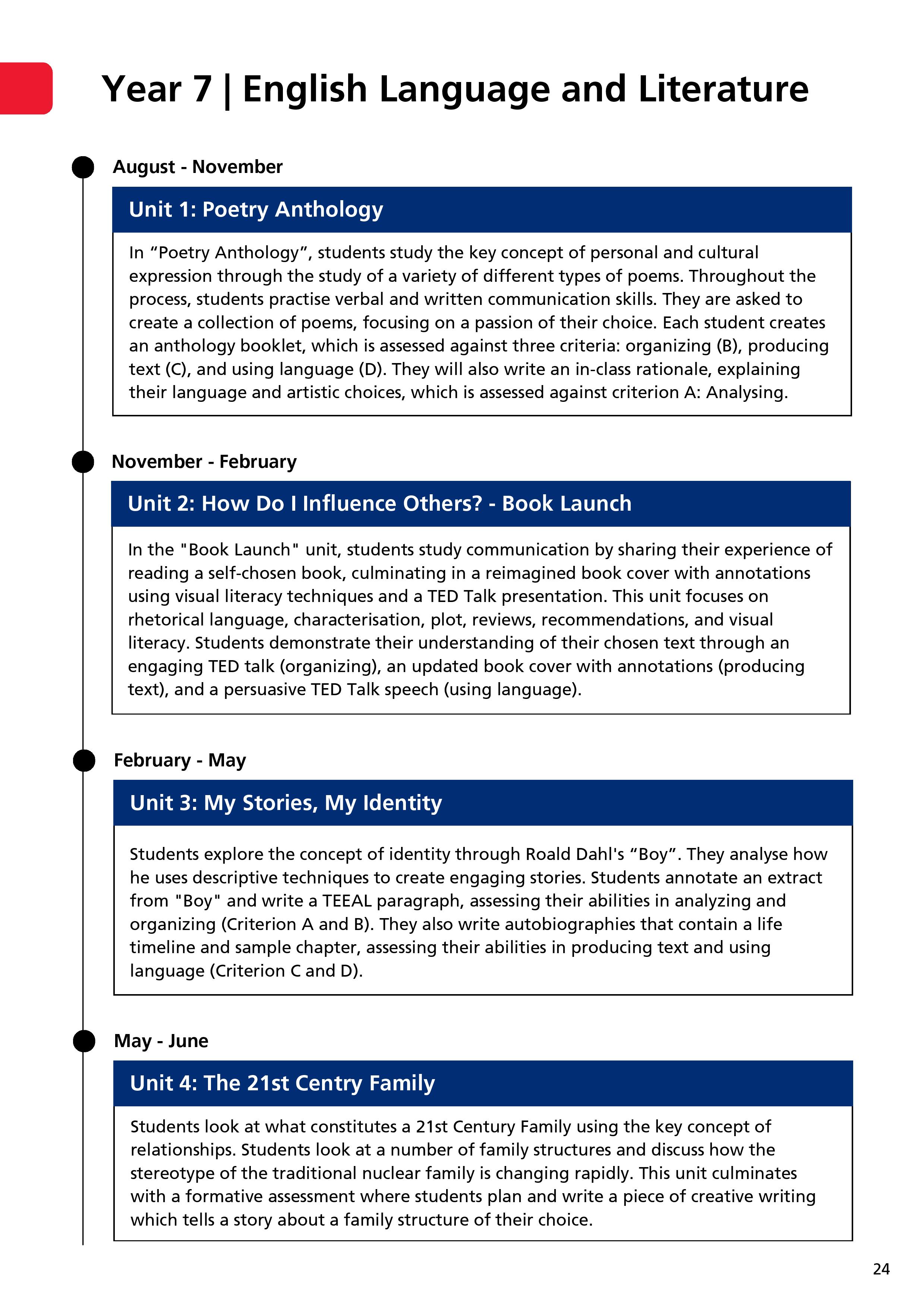 Year 7 | English Language and Literature

August - November

Unit 1: Poetry Anthology

In “Poetry Anthology”, students study the key concept of personal and cultural expression through the study of a variety of different types of poems. Throughout the process, students practise verbal and written communication skills. They are asked to create a collection of poems, focusing on a passion of their choice. Each student creates an anthology booklet, which is assessed against three criteria: organizing (B), producing text (C), and using language (D). They will also write an in-class rationale, explaining their language and artistic choices, which is assessed against criterion A: Analysing.

November - February

Unit 2: How Do I Influence Others? - Book Launch

In the "Book Launch" unit, students study communication by sharing their experience of reading a self-chosen book, culminating in a reimagined book cover with annotations using visual literacy techniques and a TED Talk presentation. This unit focuses on rhetorical language, characterisation, plot, reviews, recommendations, and visual literacy. Students demonstrate their understanding of their chosen text through an engaging TED talk (organizing), an updated book cover with annotations (producing text), and a persuasive TED Talk speech (using language).

February - May

Unit 3: My Stories, My Identity

Students explore the concept of identity through Roald Dahl's “Boy”. They analyse how he uses descriptive techniques to create engaging stories. Students annotate an extract from "Boy" and write a TEEAL paragraph, assessing their abilities in analyzing and organizing (Criterion A and B). They also write autobiographies that contain a life timeline and sample chapter, assessing their abilities in producing text and using language (Criterion C and D).

May - June

Unit 4: The 21st Centry Family

Students look at what constitutes a 21st Century Family using the key concept of relationships. Students look at a number of family structures and discuss how the stereotype of the traditional nuclear family is changing rapidly. This unit culminates with a formative assessment where students plan and write a piece of creative writing which tells a story about a family structure of their choice.

24